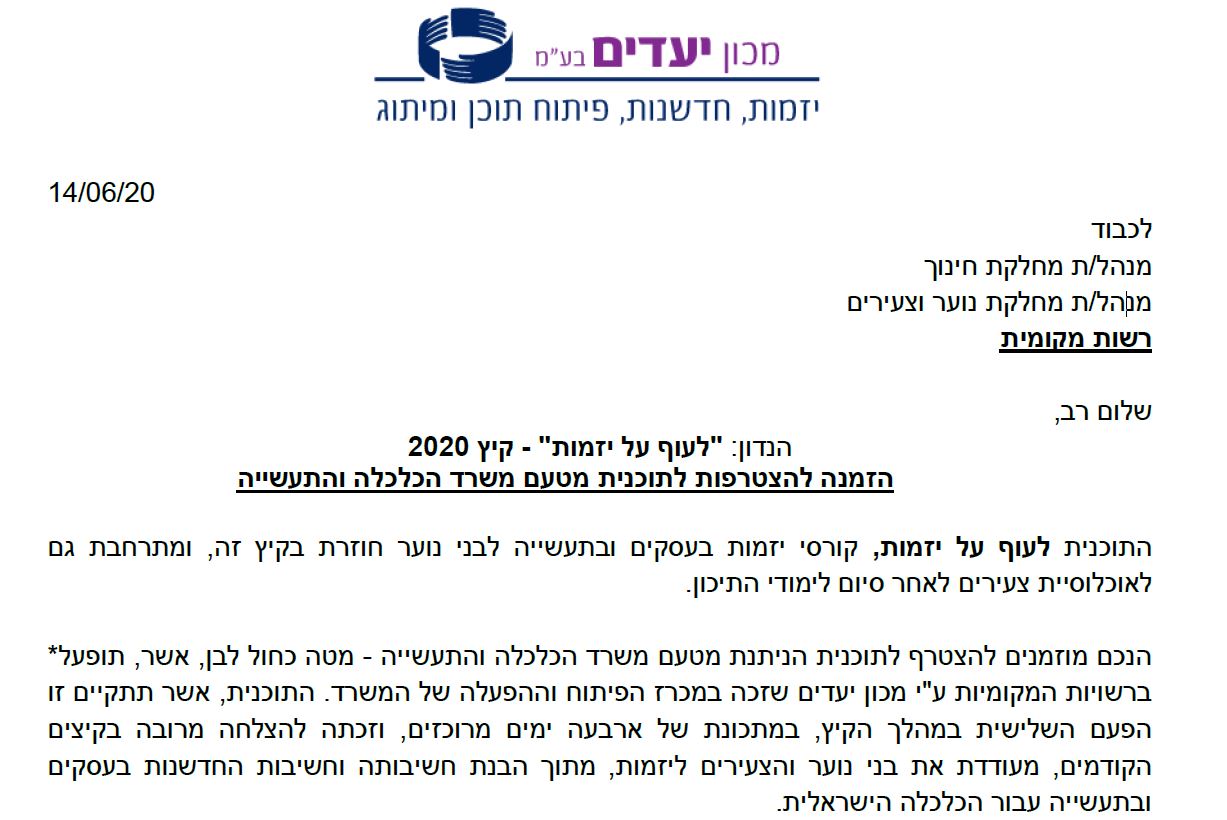 מכון יעדים בע"מ
יזמות, חדשנות, פיתוח תוכן ומיתוג

14/06/20

לכבוד
מנהל/ת מחלקת חינוך
מנהל/ת מחלקת נוער וצעירים
רשות מקומית

שלום רב,

הנדון: "לעוף על יזמות" - קיץ 2020
הזמנה להצטרפות לתוכנית מטעם משרד הכלכלה והתעשייה

התוכנית לעוף על יזמות, קורסי יזמות בעסקים ובתעשייה לבני נוער חוזרת בקיץ זה, ומתרחבת גם לאוכלוסיית צעירים לאחר סיום לימודי התיכון.

הנכם מוזמנים להצטרף לתוכנית הניתנת מטעם משרד הכלכלה והתעשייה - מטה כחול לבן, אשר, תופעל* ברשויות המקומיות ע"י מכון יעדים שזכה במכרז הפיתוח וההפעלה של המשרד. התוכנית, אשר תתקיים זו הפעם השלישית במהלך הקיץ, במתכונת של ארבעה ימים מרוכזים, וזכתה להצלחה מרובה בקיצים הקודמים, מעודדת את בני נוער והצעירים ליזמות, מתוך הבנת חשיבותה וחשיבות החדשנות בעסקים ובתעשייה עבור הכלכלה הישראלית.